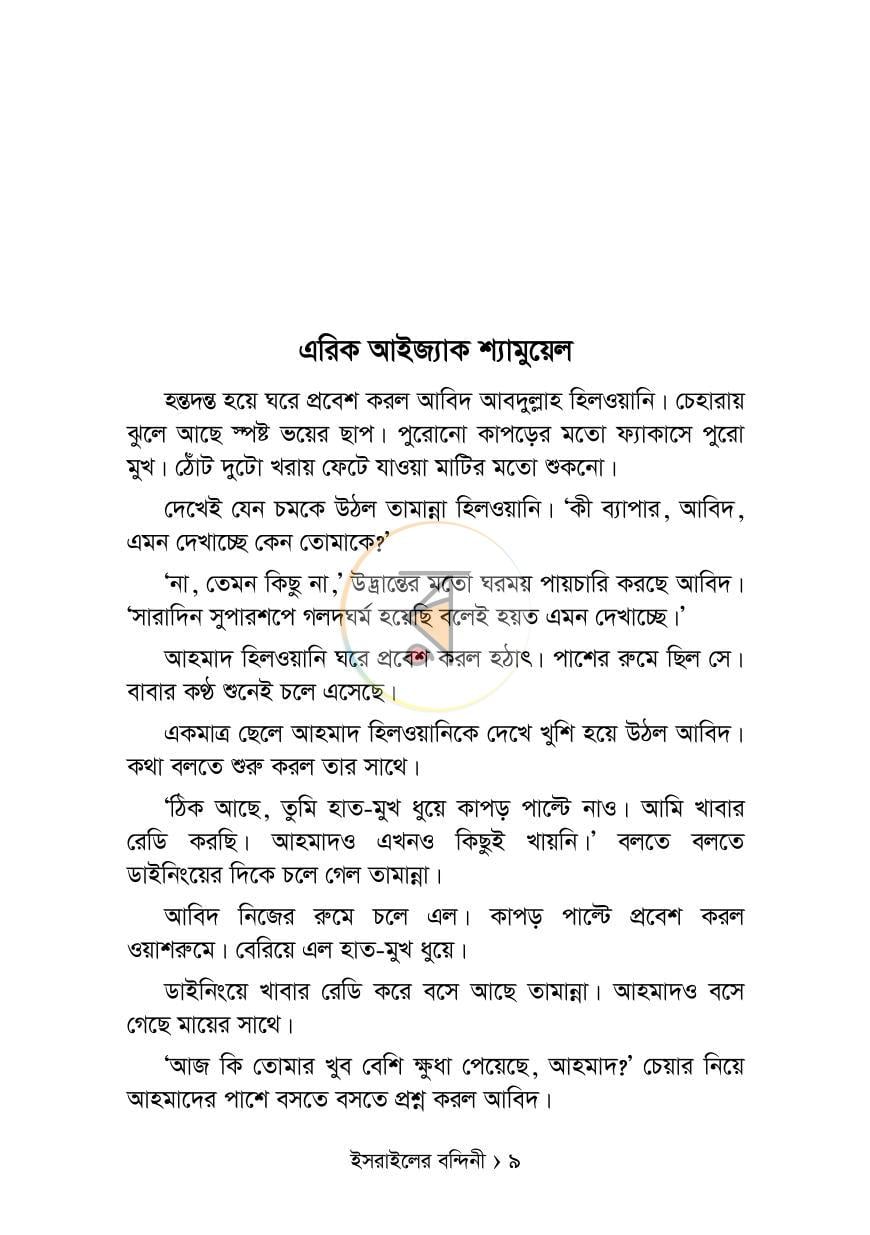 এরিক আইজ্যাক শ্যামুয়েল

হন্তদন্ত হয়ে ঘরে প্রবেশ করল আবিদ আবদুল্লাহ হিলওয়ানি। চেহারায় ঝুলে আছে স্পষ্ট ভয়ের ছাপ। পুরোনো কাপড়ের মতো ফ্যাকাসে পুরো মুখ। ঠোঁট দুটো খরায় ফেটে যাওয়া মাটির মতো শুকনো।

দেখেই যেন চমকে উঠল তামান্না হিলওয়ানি। 'কী ব্যাপার, আবিদ, এমন দেখাচ্ছে কেন তোমাকে?'

'না, তেমন কিছু না,' উদ্ভ্রান্তের মতো ঘরময় পায়চারি করছে আবিদ। 'সারাদিন সুপারশপে গলদঘর্ম হয়েছি বলেই হয়ত এমন দেখাচ্ছে।'

আহমাদ হিলওয়ানি ঘরে প্রবেশ করল হঠাৎ। পাশের রুমে ছিল সে। বাবার কণ্ঠ শুনেই চলে এসেছে।

একমাত্র ছেলে আহমাদ হিলওয়ানিকে দেখে খুশি হয়ে উঠল আবিদ। কথা বলতে শুরু করল তার সাথে।

'ঠিক আছে, তুমি হাত-মুখ ধুয়ে কাপড় পাল্টে নাও। আমি খাবার রেডি করছি। আহমাদও এখনও কিছুই খায়নি।' বলতে বলতে ডাইনিংয়ের দিকে চলে গেল তামান্না।

আবিদ নিজের রুমে চলে এল। কাপড় পাল্টে প্রবেশ করল ওয়াশরুমে। বেরিয়ে এল হাত-মুখ ধুয়ে।

ডাইনিংয়ে খাবার রেডি করে বসে আছে তামান্না। আহমাদও বসে গেছে মায়ের সাথে।

'আজ কি তোমার খুব বেশি ক্ষুধা পেয়েছে, আহমাদ?' চেয়ার নিয়ে আহমাদের পাশে বসতে বসতে প্রশ্ন করল আবিদ।

ইসরাইলের বন্দিনী › ৯